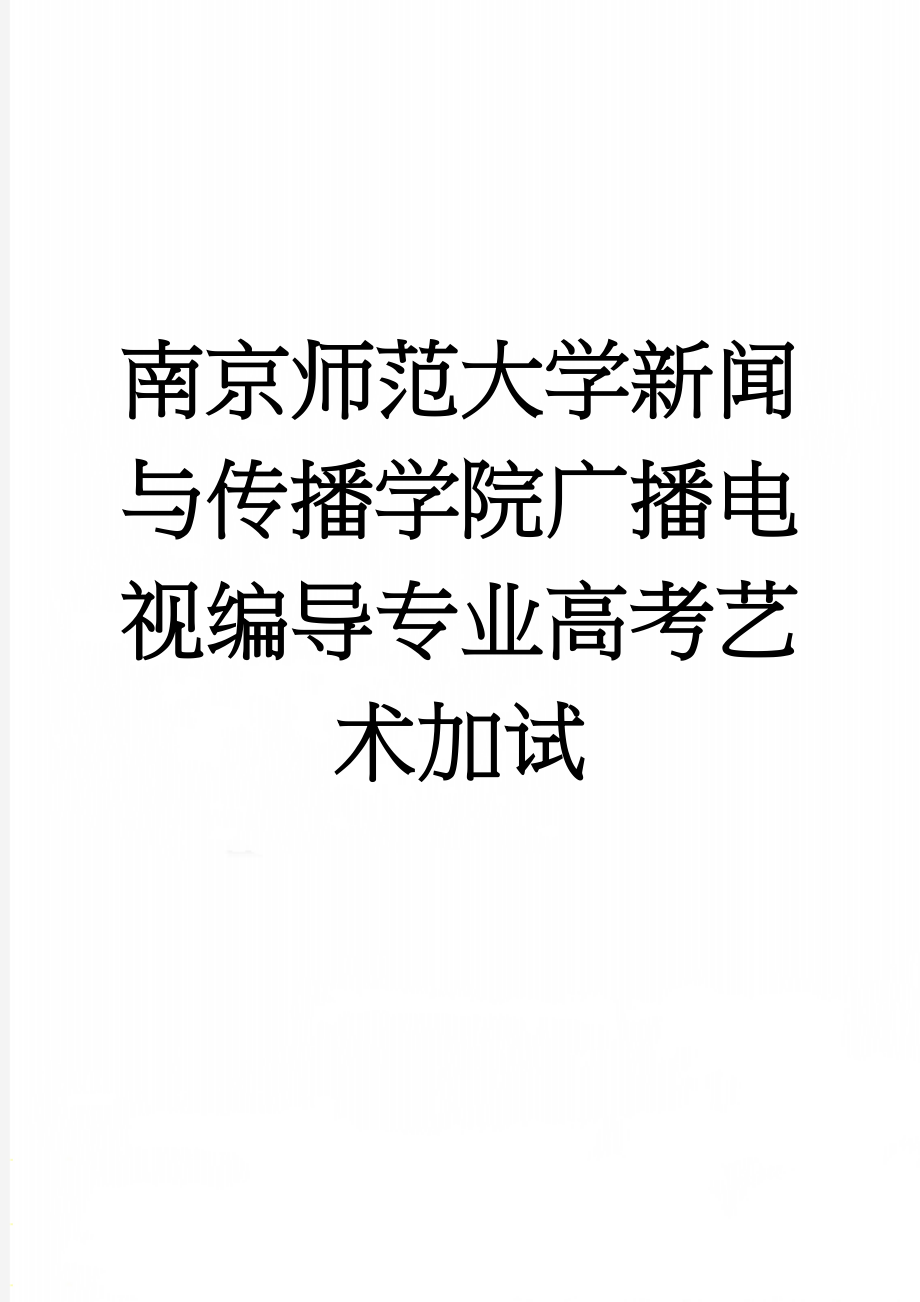 南京师范大学新闻与传播学院广播电视编导专业高考艺术加试